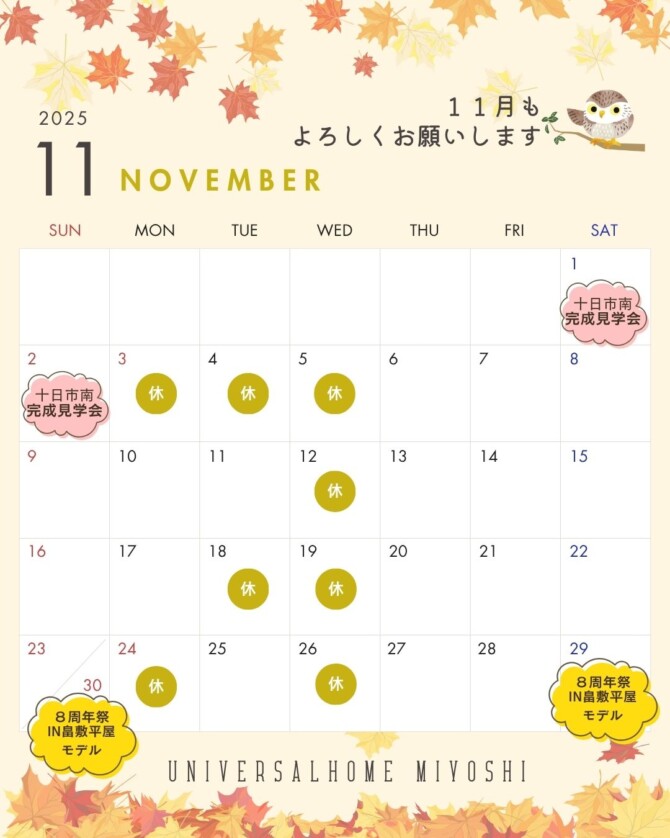 2025

11 NOVEMBER

11月も
よろしくお願いします

| SUN | MON | TUE | WED | THU | FRI | SAT |
|---|---|---|---|---|---|---|
| | | | | | | 1 十日市南 完成見学会 |
| 2 十日市南 完成見学会 | 3 休 | 4 休 | 5 休 | 6 | 7 | 8 |
| 9 | 10 | 11 | 12 休 | 13 | 14 | 15 |
| 16 | 17 | 18 休 | 19 休 | 20 | 21 | 22 |
| 23 30 8周年祭 IN畠敷平屋 モデル | 24 休 | 25 | 26 休 | 27 | 28 | 29 8周年祭 IN畠敷平屋 モデル |

UNIVERSALHOME MIYOSHI